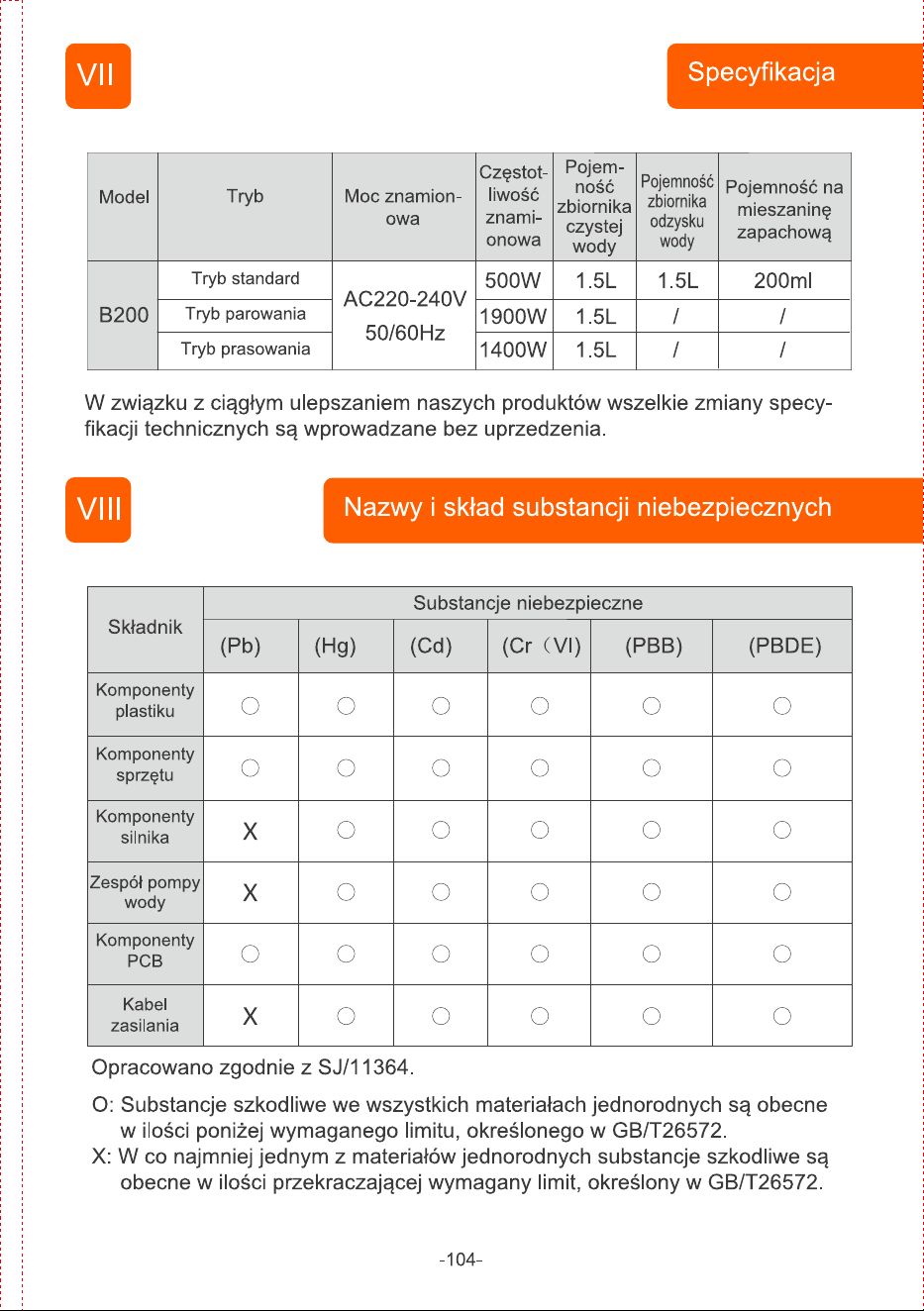 VII

Specyfikacja

| Model | Tryb | Moc znamionowa | Częstotliwość znamionowa | Pojemność zbiornika czystej wody | Pojemność zbiornika odzysku wody | Pojemność na mieszaninę zapachową |
|---|---|---|---|---|---|---|
| B200 | Tryb standard | AC220-240V 50/60Hz | 500W | 1.5L | 1.5L | 200ml |
| | Tryb parowania | | 1900W | 1.5L | / | / |
| | Tryb prasowania | | 1400W | 1.5L | / | / |

W związku z ciągłym ulepszaniem naszych produktów wszelkie zmiany specyfikacji technicznych są wprowadzane bez uprzedzenia.

VIII

Nazwy i skład substancji niebezpiecznych

| Składnik | Substancje niebezpieczne | | | | | |
|---|---|---|---|---|---|---|
| | (Pb) | (Hg) | (Cd) | (Cr（VI) | (PBB) | (PBDE) |
| Komponenty plastiku | ○ | ○ | ○ | ○ | ○ | ○ |
| Komponenty sprzętu | ○ | ○ | ○ | ○ | ○ | ○ |
| Komponenty silnika | X | ○ | ○ | ○ | ○ | ○ |
| Zespół pompy wody | X | ○ | ○ | ○ | ○ | ○ |
| Komponenty PCB | ○ | ○ | ○ | ○ | ○ | ○ |
| Kabel zasilania | X | ○ | ○ | ○ | ○ | ○ |

Opracowano zgodnie z SJ/11364.

O: Substancje szkodliwe we wszystkich materiałach jednorodnych są obecne w ilości poniżej wymaganego limitu, określonego w GB/T26572.
X: W co najmniej jednym z materiałów jednorodnych substancje szkodliwe są obecne w ilości przekraczającej wymagany limit, określony w GB/T26572.

-104-